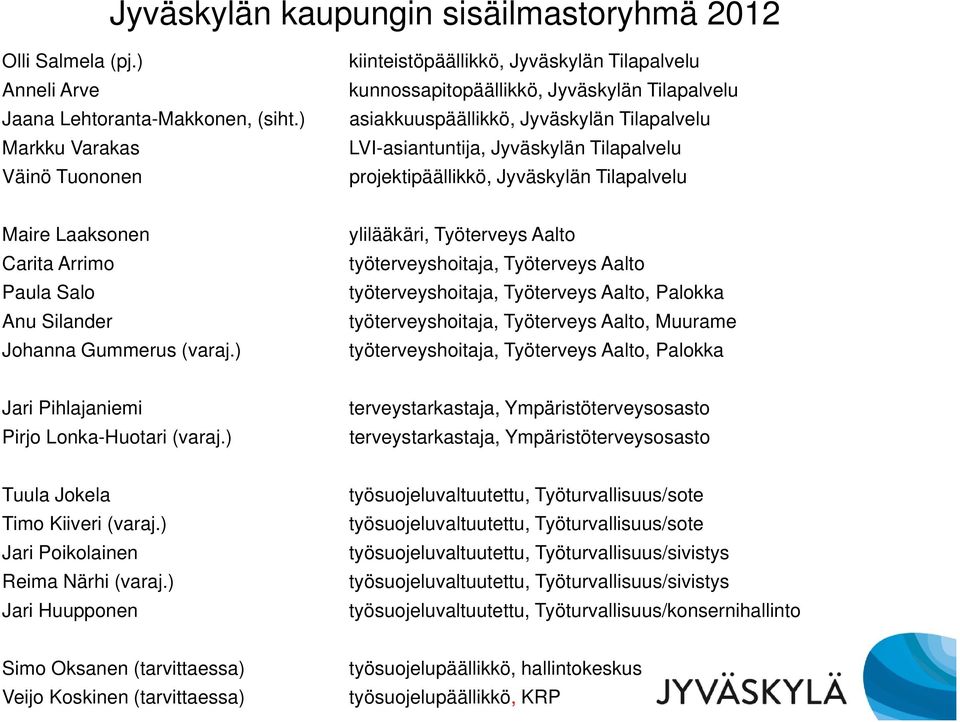 Jyväskylän kaupungin sisäilmastoryhmä 2012

| | |
|---|---|
| Olli Salmela (pj.) | kiinteistöpäällikkö, Jyväskylän Tilapalvelu |
| Anneli Arve | kunnossapitopäällikkö, Jyväskylän Tilapalvelu |
| Jaana Lehtoranta-Makkonen, (siht.) | asiakkuuspäällikkö, Jyväskylän Tilapalvelu |
| Markku Varakas | LVI-asiantuntija, Jyväskylän Tilapalvelu |
| Väinö Tuononen | projektipäällikkö, Jyväskylän Tilapalvelu |
| Maire Laaksonen | ylilääkäri, Työterveys Aalto |
| Carita Arrimo | työterveyshoitaja, Työterveys Aalto |
| Paula Salo | työterveyshoitaja, Työterveys Aalto, Palokka |
| Anu Silander | työterveyshoitaja, Työterveys Aalto, Muurame |
| Johanna Gummerus (varaj.) | työterveyshoitaja, Työterveys Aalto, Palokka |
| Jari Pihlajaniemi | terveystarkastaja, Ympäristöterveysosasto |
| Pirjo Lonka-Huotari (varaj.) | terveystarkastaja, Ympäristöterveysosasto |
| Tuula Jokela | työsuojeluvaltuutettu, Työturvallisuus/sote |
| Timo Kiiveri (varaj.) | työsuojeluvaltuutettu, Työturvallisuus/sote |
| Jari Poikolainen | työsuojeluvaltuutettu, Työturvallisuus/sivistys |
| Reima Närhi (varaj.) | työsuojeluvaltuutettu, Työturvallisuus/sivistys |
| Jari Huupponen | työsuojeluvaltuutettu, Työturvallisuus/konsernihallinto |
| Simo Oksanen (tarvittaessa) | työsuojelupäällikkö, hallintokeskus |
| Veijo Koskinen (tarvittaessa) | työsuojelupäällikkö, KRP |

JYVÄSKYLÄ